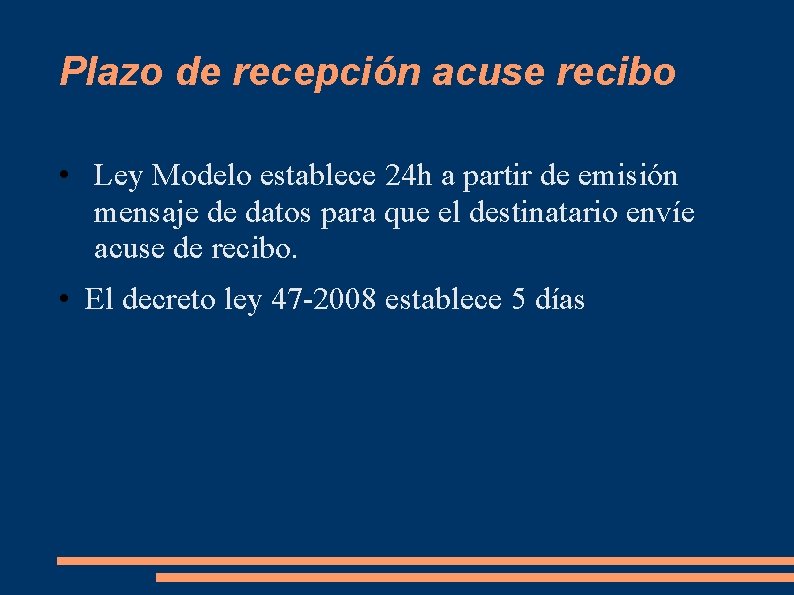 Plazo de recepción acuse recibo

• Ley Modelo establece 24h a partir de emisión mensaje de datos para que el destinatario envíe acuse de recibo.

• El decreto ley 47-2008 establece 5 días